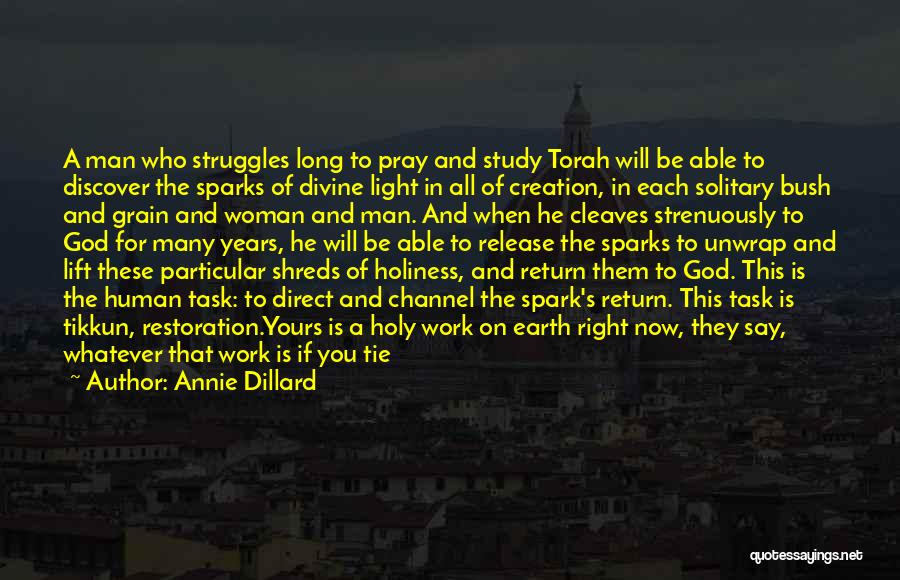 A man who struggles long to pray and study Torah will be able to discover the sparks of divine light in all of creation, in each solitary bush and grain and woman and man. And when he cleaves strenuously to God for many years, he will be able to release the sparks to unwrap and lift these particular shreds of holiness, and return them to God. This is the human task: to direct and channel the spark's return. This task is tikkun, restoration.Yours is a holy work on earth right now, they say, whatever that work is if you tie

~ Author: Annie Dillard

quotessayings.net